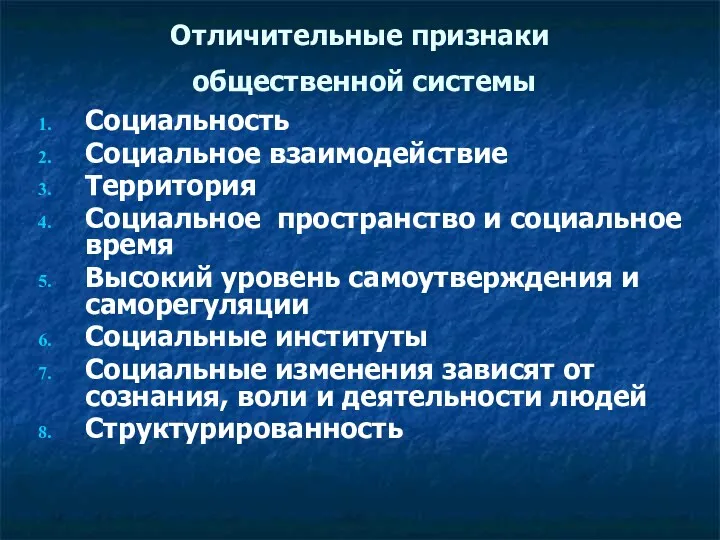 Отличительные признаки
общественной системы

1. Социальность
2. Социальное взаимодействие
3. Территория
4. Социальное пространство и социальное время
5. Высокий уровень самоутверждения и саморегуляции
6. Социальные институты
7. Социальные изменения зависят от сознания, воли и деятельности людей
8. Структурированность